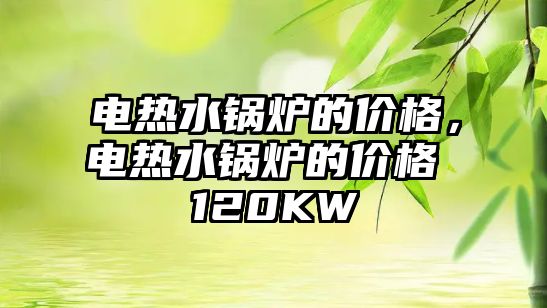 电热水锅炉的价格，电热水锅炉的价格 120KW